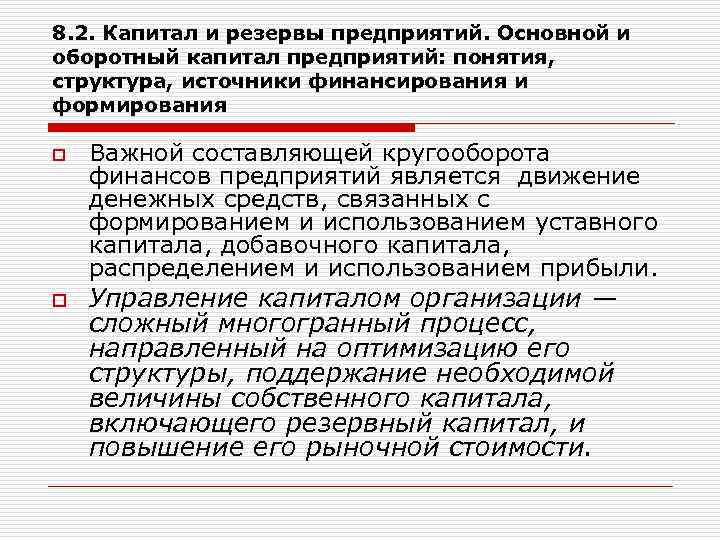 8.2. Капитал и резервы предприятий. Основной и оборотный капитал предприятий: понятия, структура, источники финансирования и формирования

Важной составляющей кругооборота финансов предприятий является движение денежных средств, связанных с формированием и использованием уставного капитала, добавочного капитала, распределением и использованием прибыли.

Управление капиталом организации — сложный многогранный процесс, направленный на оптимизацию его структуры, поддержание необходимой величины собственного капитала, включающего резервный капитал, и повышение его рыночной стоимости.